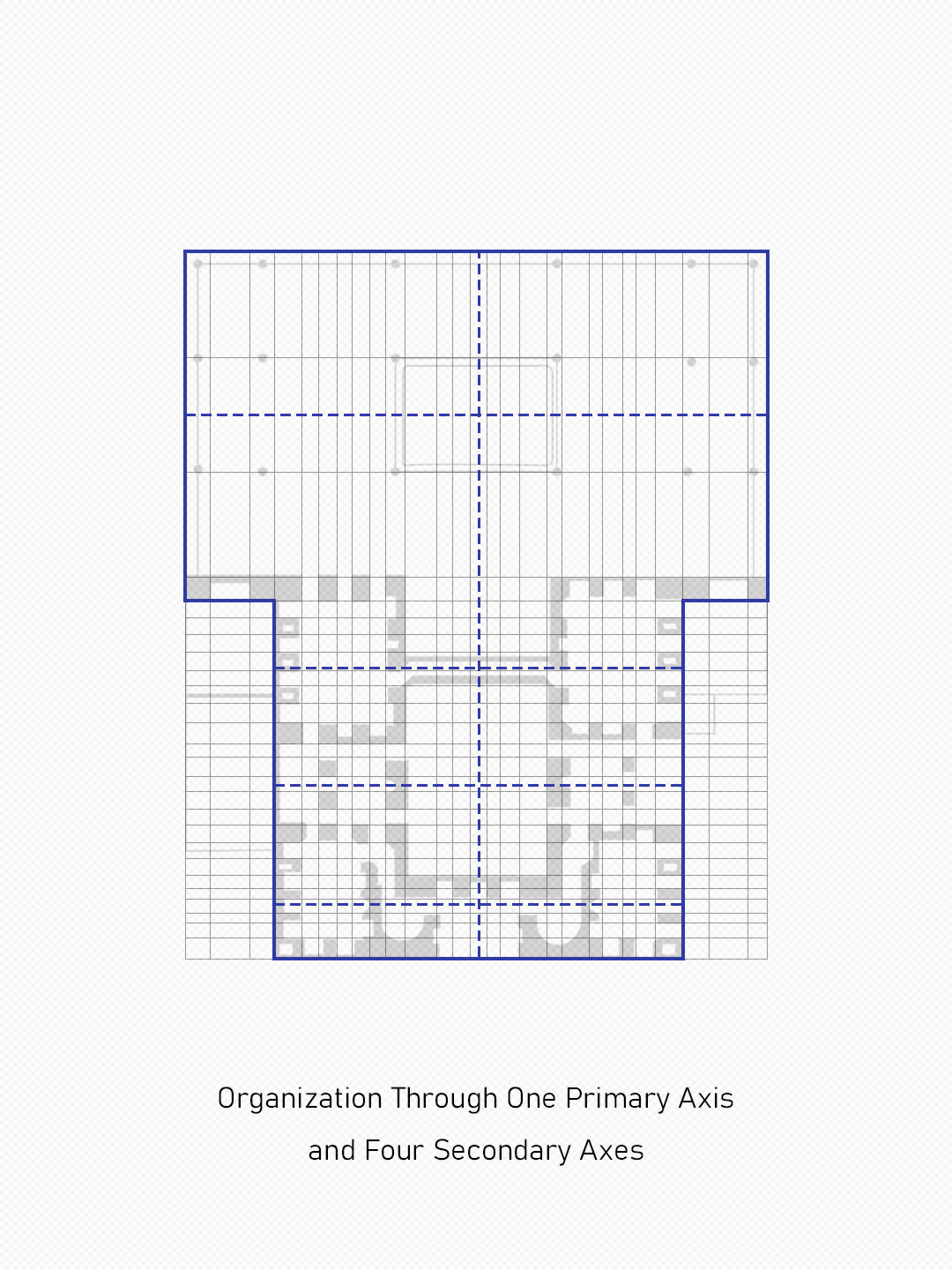 Organization Through One Primary Axis and Four Secondary Axes